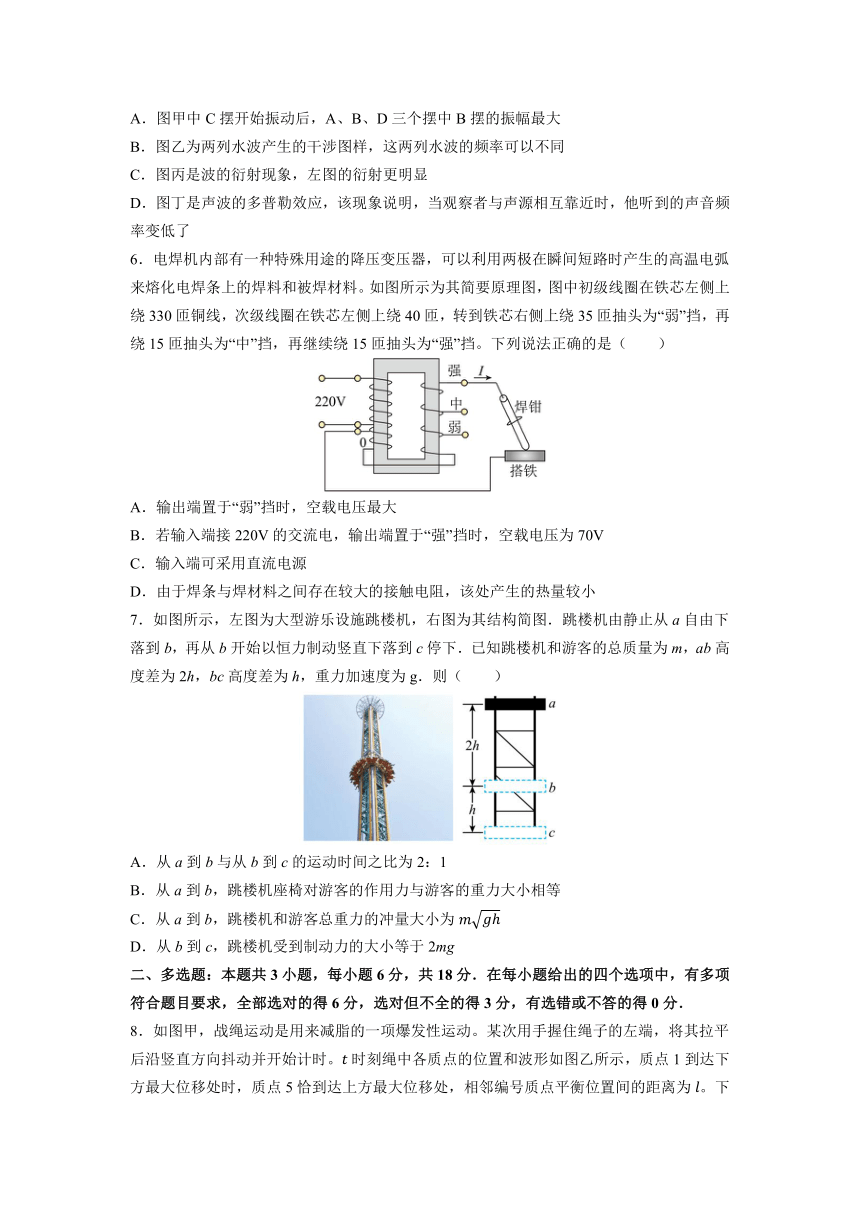 A．图甲中 C 摆开始振动后，A、B、D 三个摆中 B 摆的振幅最大

B．图乙为两列水波产生的干涉图样，这两列水波的频率可以不同

C．图丙是波的衍射现象，左图的衍射更明显

D．图丁是声波的多普勒效应，该现象说明，当观察者与声源相互靠近时，他听到的声音频率变低了

6．电焊机内部有一种特殊用途的降压变压器，可以利用两极在瞬间短路时产生的高温电弧来熔化电焊条上的焊料和被焊材料。如图所示为其简要原理图，图中初级线圈在铁芯左侧上绕 330 匝铜线，次级线圈在铁芯左侧上绕 40 匝，转到铁芯右侧上绕 35 匝抽头为“弱”挡，再绕 15 匝抽头为“中”挡，再继续绕 15 匝抽头为“强”挡。下列说法正确的是（　　）

220V　0　强　$I$　中　弱　焊钳　搭铁

A．输出端置于“弱”挡时，空载电压最大

B．若输入端接 220V 的交流电，输出端置于“强”挡时，空载电压为 70V

C．输入端可采用直流电源

D．由于焊条与焊材料之间存在较大的接触电阻，该处产生的热量较小

7．如图所示，左图为大型游乐设施跳楼机，右图为其结构简图．跳楼机由静止从 $a$ 自由下落到 $b$，再从 $b$ 开始以恒力制动竖直下落到 $c$ 停下．已知跳楼机和游客的总质量为 $m$，$ab$ 高度差为 $2h$，$bc$ 高度差为 $h$，重力加速度为 g．则（　　）

$a$　$2h$　$b$　$h$　$c$

A．从 $a$ 到 $b$ 与从 $b$ 到 $c$ 的运动时间之比为 2：1

B．从 $a$ 到 $b$，跳楼机座椅对游客的作用力与游客的重力大小相等

C．从 $a$ 到 $b$，跳楼机和游客总重力的冲量大小为 $m\sqrt{gh}$

D．从 $b$ 到 $c$，跳楼机受到制动力的大小等于 $2mg$

二、多选题：本题共 3 小题，每小题 6 分，共 18 分．在每小题给出的四个选项中，有多项符合题目要求，全部选对的得 6 分，选对但不全的得 3 分，有选错或不答的得 0 分．

8．如图甲，战绳运动是用来减脂的一项爆发性运动。某次用手握住绳子的左端，将其拉平后沿竖直方向抖动并开始计时。$t$ 时刻绳中各质点的位置和波形如图乙所示，质点 1 到达下方最大位移处时，质点 5 恰到达上方最大位移处，相邻编号质点平衡位置间的距离为 $l$。下